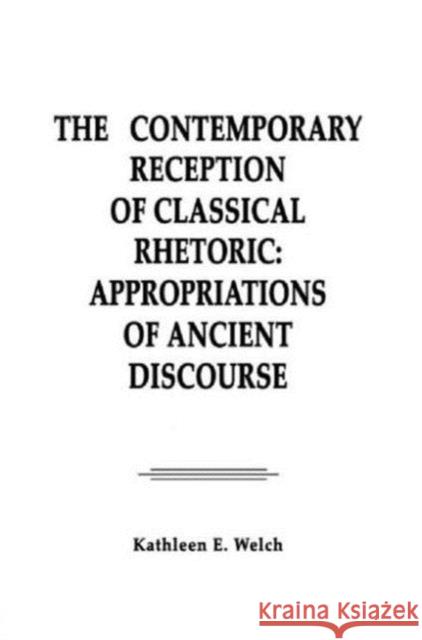 THE CONTEMPORARY RECEPTION OF CLASSICAL RHETORIC: APPROPRIATIONS OF ANCIENT DISCOURSE

Kathleen E. Welch

Kraina Książek